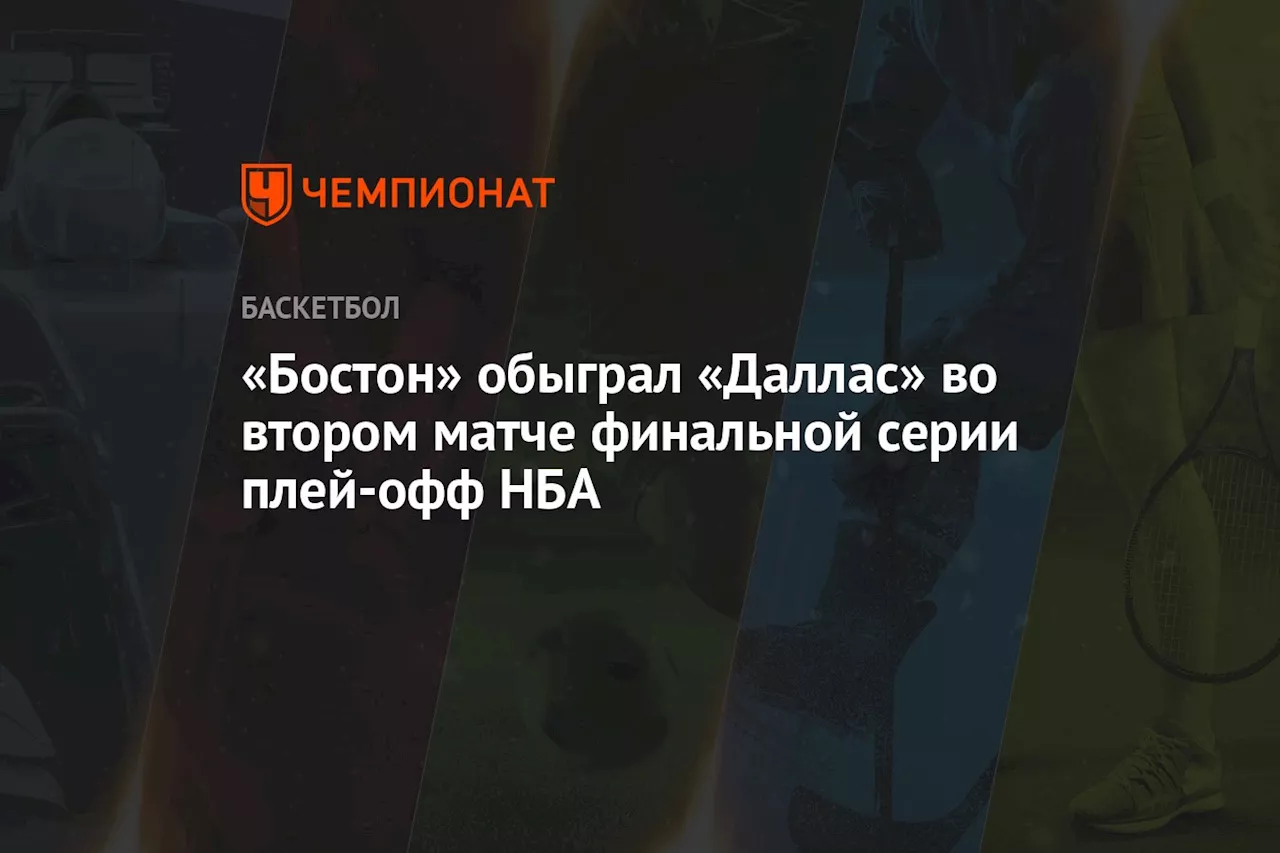 ЧЕМПИОНАТ

БАСКЕТБОЛ

«Бостон» обыграл «Даллас» во втором матче финальной серии плей-офф НБА